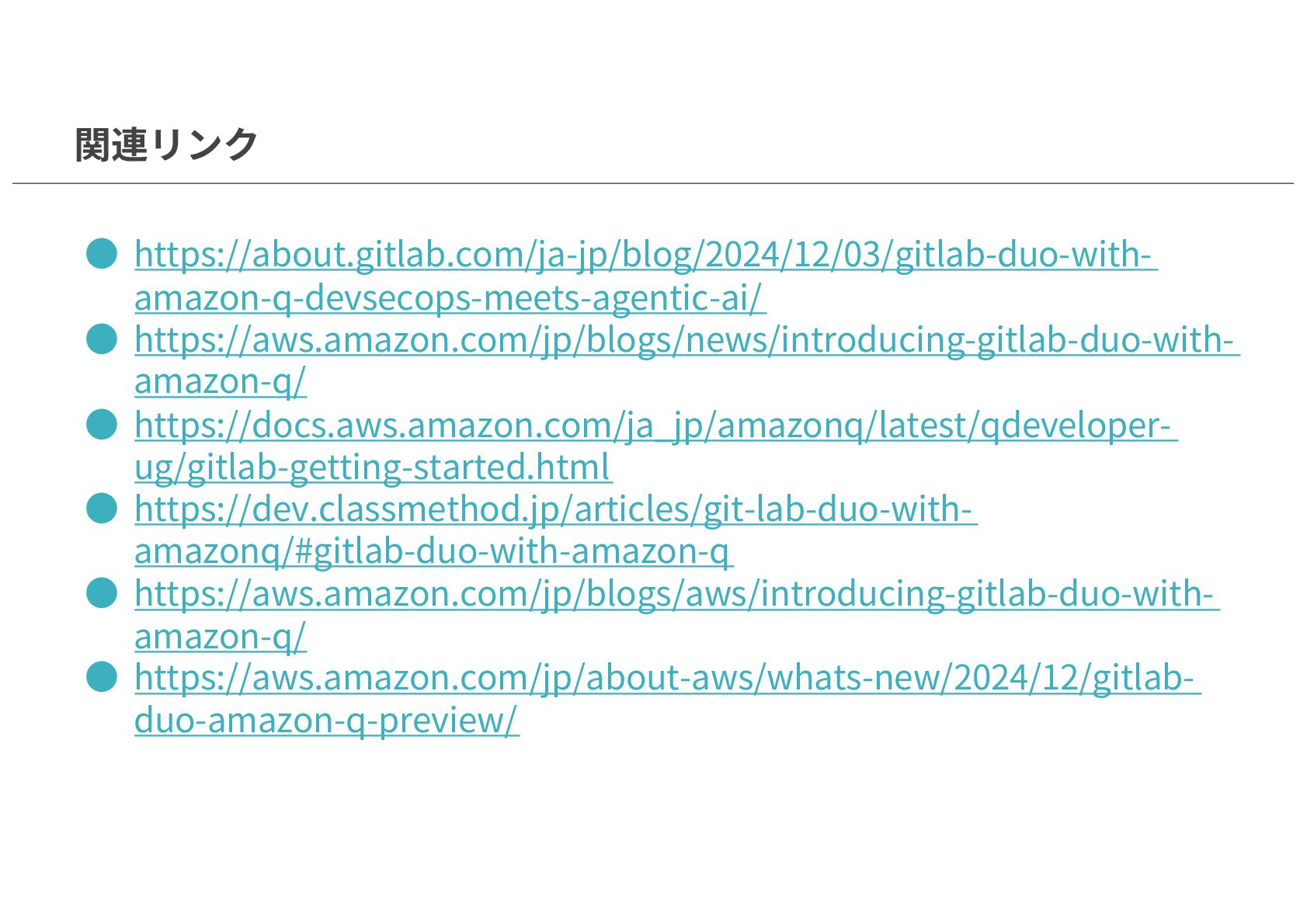 関連リンク

• https://about.gitlab.com/ja-jp/blog/2024/12/03/gitlab-duo-with-amazon-q-devsecops-meets-agentic-ai/
• https://aws.amazon.com/jp/blogs/news/introducing-gitlab-duo-with-amazon-q/
• https://docs.aws.amazon.com/ja_jp/amazonq/latest/qdeveloper-ug/gitlab-getting-started.html
• https://dev.classmethod.jp/articles/git-lab-duo-with-amazonq/#gitlab-duo-with-amazon-q
• https://aws.amazon.com/jp/blogs/aws/introducing-gitlab-duo-with-amazon-q/
• https://aws.amazon.com/jp/about-aws/whats-new/2024/12/gitlab-duo-amazon-q-preview/